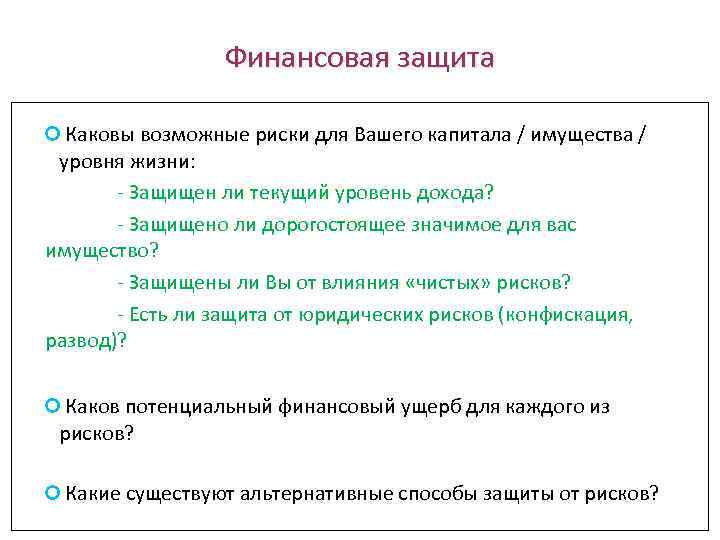 Финансовая защита

Каковы возможные риски для Вашего капитала / имущества / уровня жизни:

- Защищен ли текущий уровень дохода?

- Защищено ли дорогостоящее значимое для вас имущество?

- Защищены ли Вы от влияния «чистых» рисков?

- Есть ли защита от юридических рисков (конфискация, развод)?

Каков потенциальный финансовый ущерб для каждого из рисков?

Какие существуют альтернативные способы защиты от рисков?